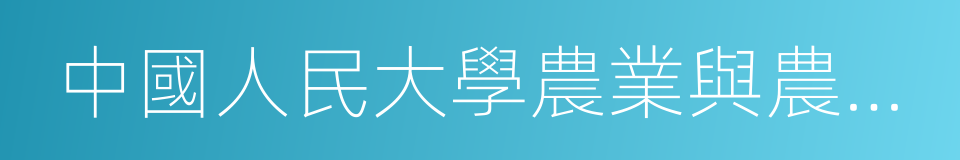 中國人民大學農業與農…